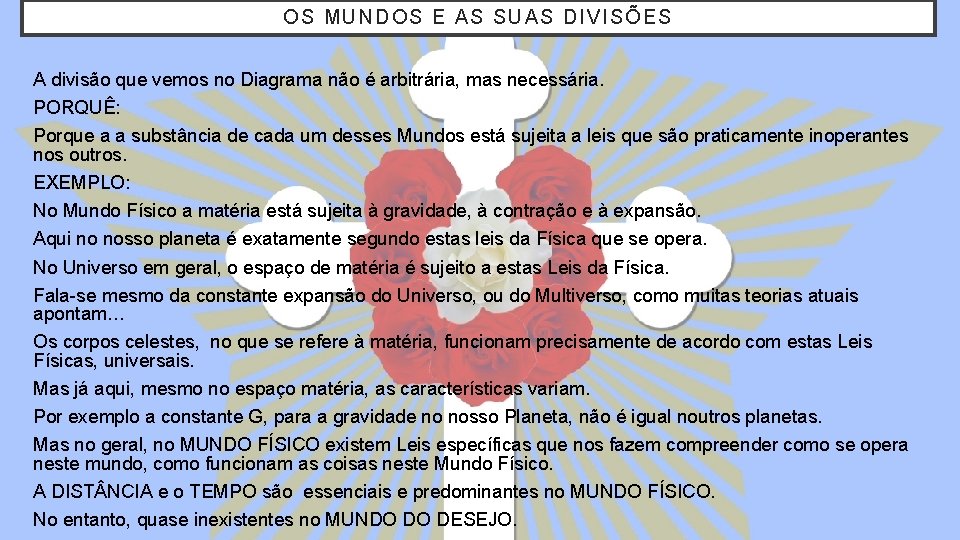 OS MUNDOS E AS SUAS DIVISÕES

A divisão que vemos no Diagrama não é arbitrária, mas necessária.

PORQUÊ:

Porque a a substância de cada um desses Mundos está sujeita a leis que são praticamente inoperantes nos outros.

EXEMPLO:

No Mundo Físico a matéria está sujeita à gravidade, à contração e à expansão.

Aqui no nosso planeta é exatamente segundo estas leis da Física que se opera.

No Universo em geral, o espaço de matéria é sujeito a estas Leis da Física.

Fala-se mesmo da constante expansão do Universo, ou do Multiverso, como muitas teorias atuais apontam…

Os corpos celestes, no que se refere à matéria, funcionam precisamente de acordo com estas Leis Físicas, universais.

Mas já aqui, mesmo no espaço matéria, as características variam.

Por exemplo a constante G, para a gravidade no nosso Planeta, não é igual noutros planetas.

Mas no geral, no MUNDO FÍSICO existem Leis específicas que nos fazem compreender como se opera neste mundo, como funcionam as coisas neste Mundo Físico.

A DISTÂNCIA e o TEMPO são essenciais e predominantes no MUNDO FÍSICO.

No entanto, quase inexistentes no MUNDO DO DESEJO.